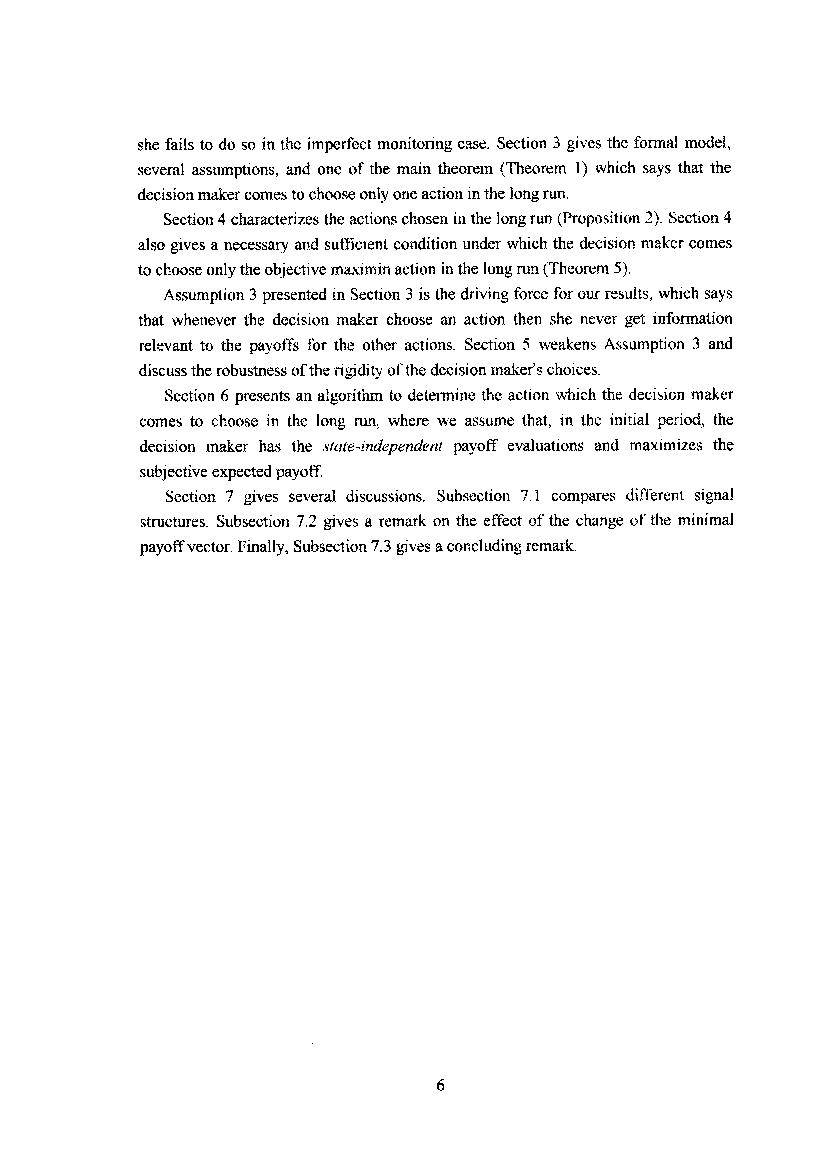 she fails to do so in the imperfect monitoring case. Section 3 gives the formal model, several assumptions, and one of the main theorem (Theorem 1) which says that the decision maker comes to choose only one action in the long run.

Section 4 characterizes the actions chosen in the long run (Proposition 2). Section 4 also gives a necessary and sufficient condition under which the decision maker comes to choose only the objective maximin action in the long run (Theorem 5).

Assumption 3 presented in Section 3 is the driving force for our results, which says that whenever the decision maker choose an action then she never get information relevant to the payoffs for the other actions. Section 5 weakens Assumption 3 and discuss the robustness of the rigidity of the decision maker's choices.

Section 6 presents an algorithm to determine the action which the decision maker comes to choose in the long run, where we assume that, in the initial period, the decision maker has the state-independent payoff evaluations and maximizes the subjective expected payoff.

Section 7 gives several discussions. Subsection 7.1 compares different signal structures. Subsection 7.2 gives a remark on the effect of the change of the minimal payoff vector. Finally, Subsection 7.3 gives a concluding remark.

6